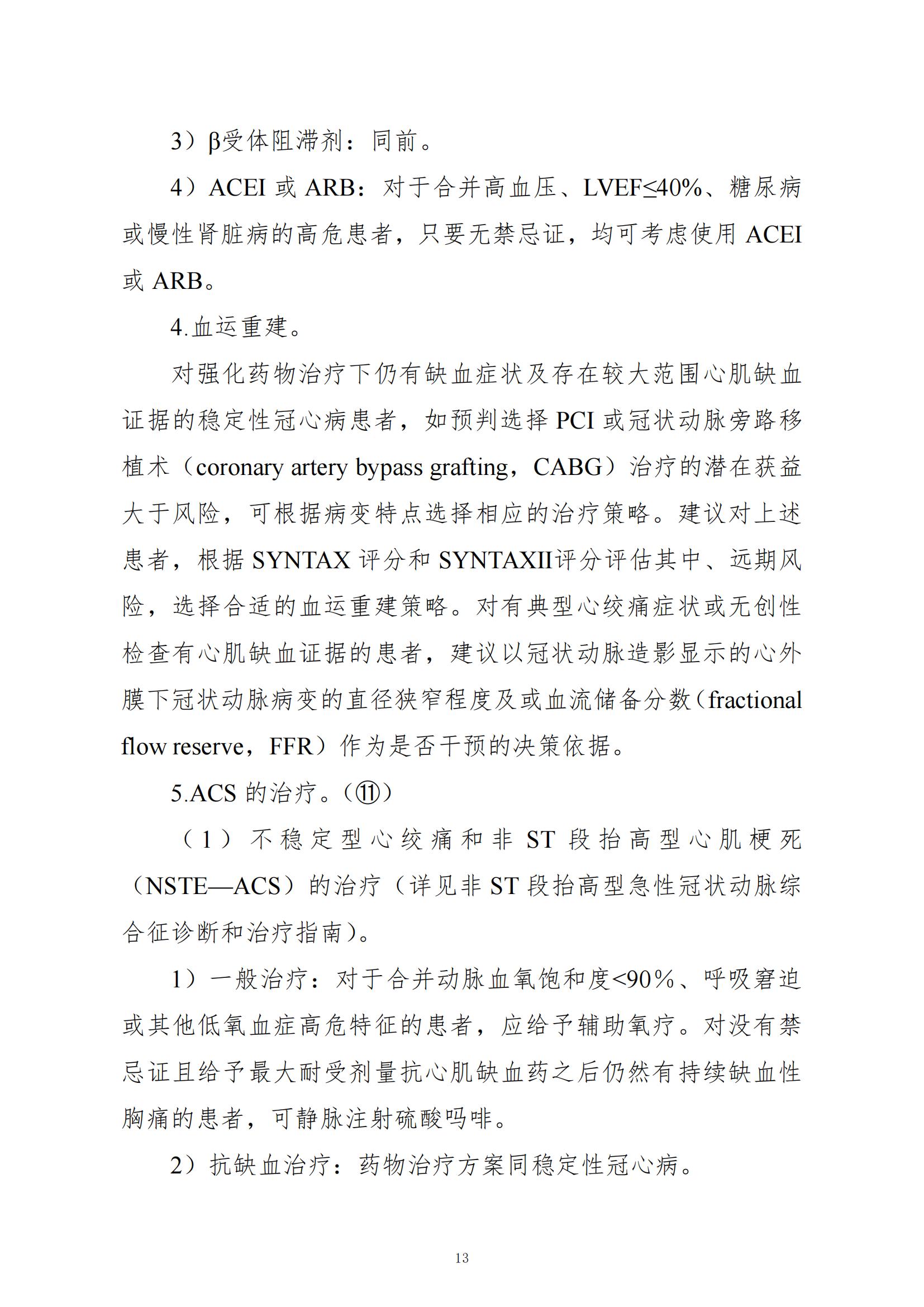 3）β受体阻滞剂：同前。

4）ACEI 或 ARB：对于合并高血压、LVEF≤40%、糖尿病或慢性肾脏病的高危患者，只要无禁忌证，均可考虑使用 ACEI 或 ARB。

4.血运重建。

对强化药物治疗下仍有缺血症状及存在较大范围心肌缺血证据的稳定性冠心病患者，如预判选择 PCI 或冠状动脉旁路移植术（coronary artery bypass grafting，CABG）治疗的潜在获益大于风险，可根据病变特点选择相应的治疗策略。建议对上述患者，根据 SYNTAX 评分和 SYNTAXII评分评估其中、远期风险，选择合适的血运重建策略。对有典型心绞痛症状或无创性检查有心肌缺血证据的患者，建议以冠状动脉造影显示的心外膜下冠状动脉病变的直径狭窄程度及或血流储备分数（fractional flow reserve，FFR）作为是否干预的决策依据。

5.ACS 的治疗。（⑪）

（1）不稳定型心绞痛和非 ST 段抬高型心肌梗死（NSTE—ACS）的治疗（详见非 ST 段抬高型急性冠状动脉综合征诊断和治疗指南）。

1）一般治疗：对于合并动脉血氧饱和度<90%、呼吸窘迫或其他低氧血症高危特征的患者，应给予辅助氧疗。对没有禁忌证且给予最大耐受剂量抗心肌缺血药之后仍然有持续缺血性胸痛的患者，可静脉注射硫酸吗啡。

2）抗缺血治疗：药物治疗方案同稳定性冠心病。

13